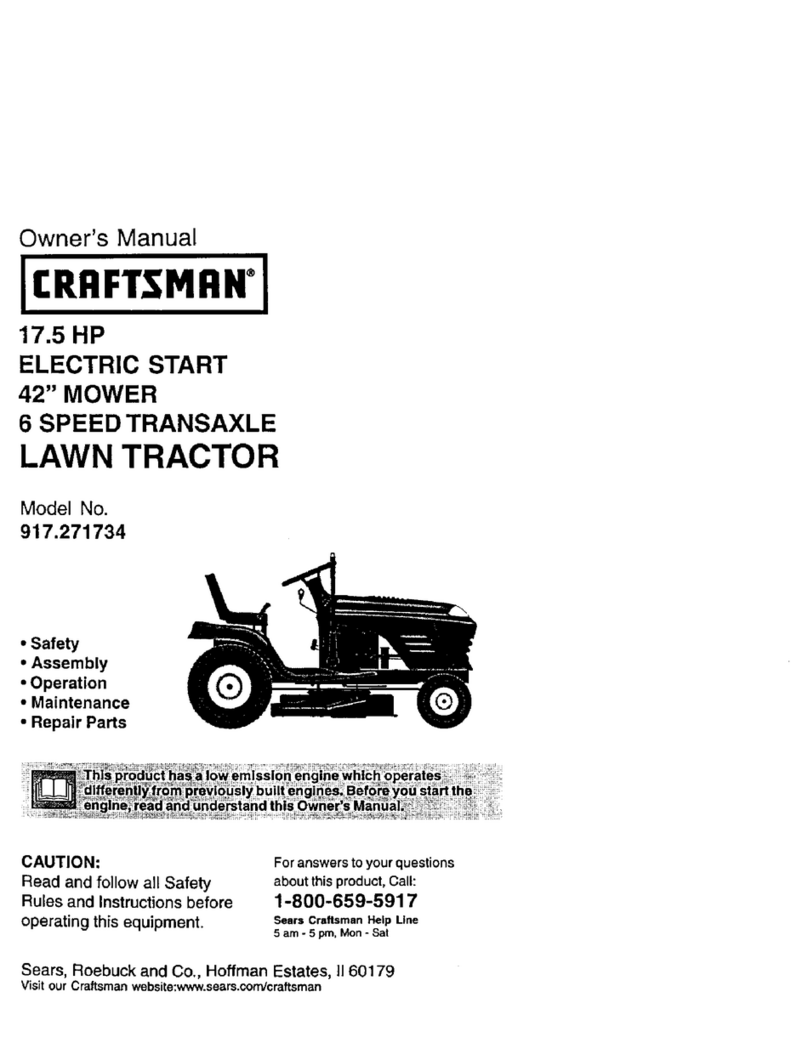 Owner's Manual

CRAFTSMAN®

17.5 HP
ELECTRIC START
42" MOWER
6 SPEED TRANSAXLE
LAWN TRACTOR

Model No.
917.271734

• Safety
• Assembly
• Operation
• Maintenance
• Repair Parts

This product has a low emission engine which operates differently from previously built engines. Before you start the engine, read and understand this Owner's Manual.

CAUTION:
Read and follow all Safety Rules and Instructions before operating this equipment.

For answers to your questions about this product, Call:
1-800-659-5917
Sears Craftsman Help Line
5 am - 5 pm, Mon - Sat

Sears, Roebuck and Co., Hoffman Estates, Il 60179
Visit our Craftsman website:www.sears.com/craftsman